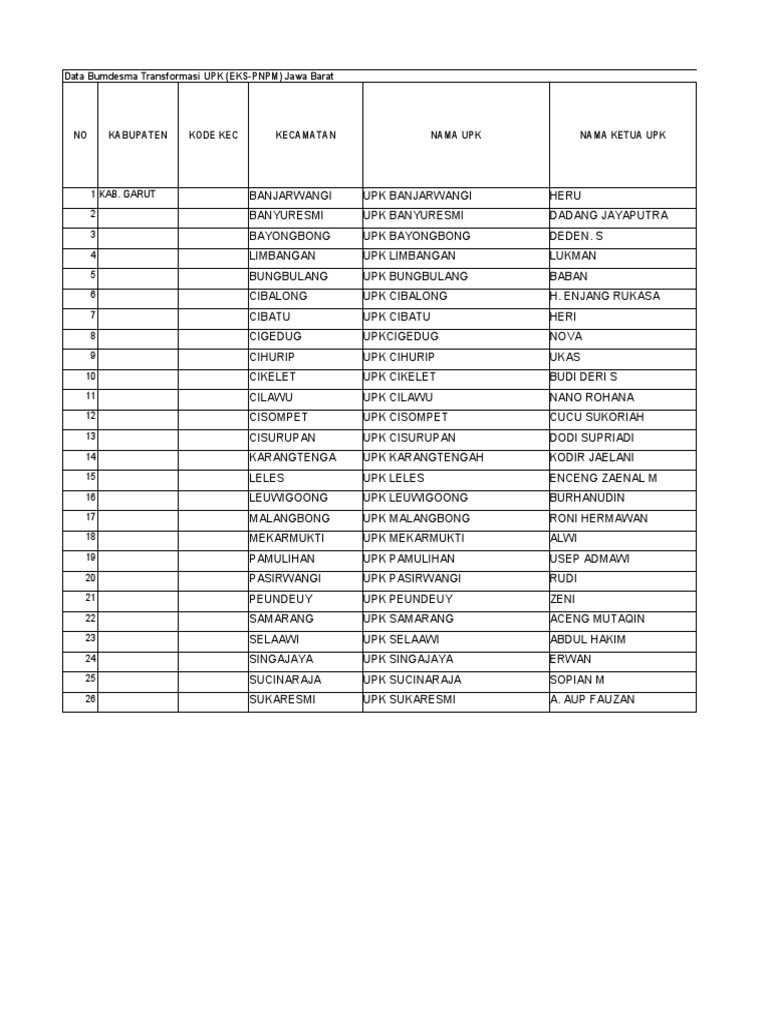 Data Bumdesma Transformasi UPK (EKS-PNPM) Jawa Barat

| NO | KABUPATEN | KODE KEC | KECAMATAN | NAMA UPK | NAMA KETUA UPK |
|---|---|---|---|---|---|
| 1 | KAB. GARUT | | BANJARWANGI | UPK BANJARWANGI | HERU |
| 2 | | | BANYURESMI | UPK BANYURESMI | DADANG JAYAPUTRA |
| 3 | | | BAYONGBONG | UPK BAYONGBONG | DEDEN. S |
| 4 | | | LIMBANGAN | UPK LIMBANGAN | LUKMAN |
| 5 | | | BUNGBULANG | UPK BUNGBULANG | BABAN |
| 6 | | | CIBALONG | UPK CIBALONG | H. ENJANG RUKASA |
| 7 | | | CIBATU | UPK CIBATU | HERI |
| 8 | | | CIGEDUG | UPKCIGEDUG | NOVA |
| 9 | | | CIHURIP | UPK CIHURIP | UKAS |
| 10 | | | CIKELET | UPK CIKELET | BUDI DERI S |
| 11 | | | CILAWU | UPK CILAWU | NANO ROHANA |
| 12 | | | CISOMPET | UPK CISOMPET | CUCU SUKORIAH |
| 13 | | | CISURUPAN | UPK CISURUPAN | DODI SUPRIADI |
| 14 | | | KARANGTENGA | UPK KARANGTENGAH | KODIR JAELANI |
| 15 | | | LELES | UPK LELES | ENCENG ZAENAL M |
| 16 | | | LEUWIGOONG | UPK LEUWIGOONG | BURHANUDIN |
| 17 | | | MALANGBONG | UPK MALANGBONG | RONI HERMAWAN |
| 18 | | | MEKARMUKTI | UPK MEKARMUKTI | ALWI |
| 19 | | | PAMULIHAN | UPK PAMULIHAN | USEP ADMAWI |
| 20 | | | PASIRWANGI | UPK PASIRWANGI | RUDI |
| 21 | | | PEUNDEUY | UPK PEUNDEUY | ZENI |
| 22 | | | SAMARANG | UPK SAMARANG | ACENG MUTAQIN |
| 23 | | | SELAAWI | UPK SELAAWI | ABDUL HAKIM |
| 24 | | | SINGAJAYA | UPK SINGAJAYA | ERWAN |
| 25 | | | SUCINARAJA | UPK SUCINARAJA | SOPIAN M |
| 26 | | | SUKARESMI | UPK SUKARESMI | A. AUP FAUZAN |